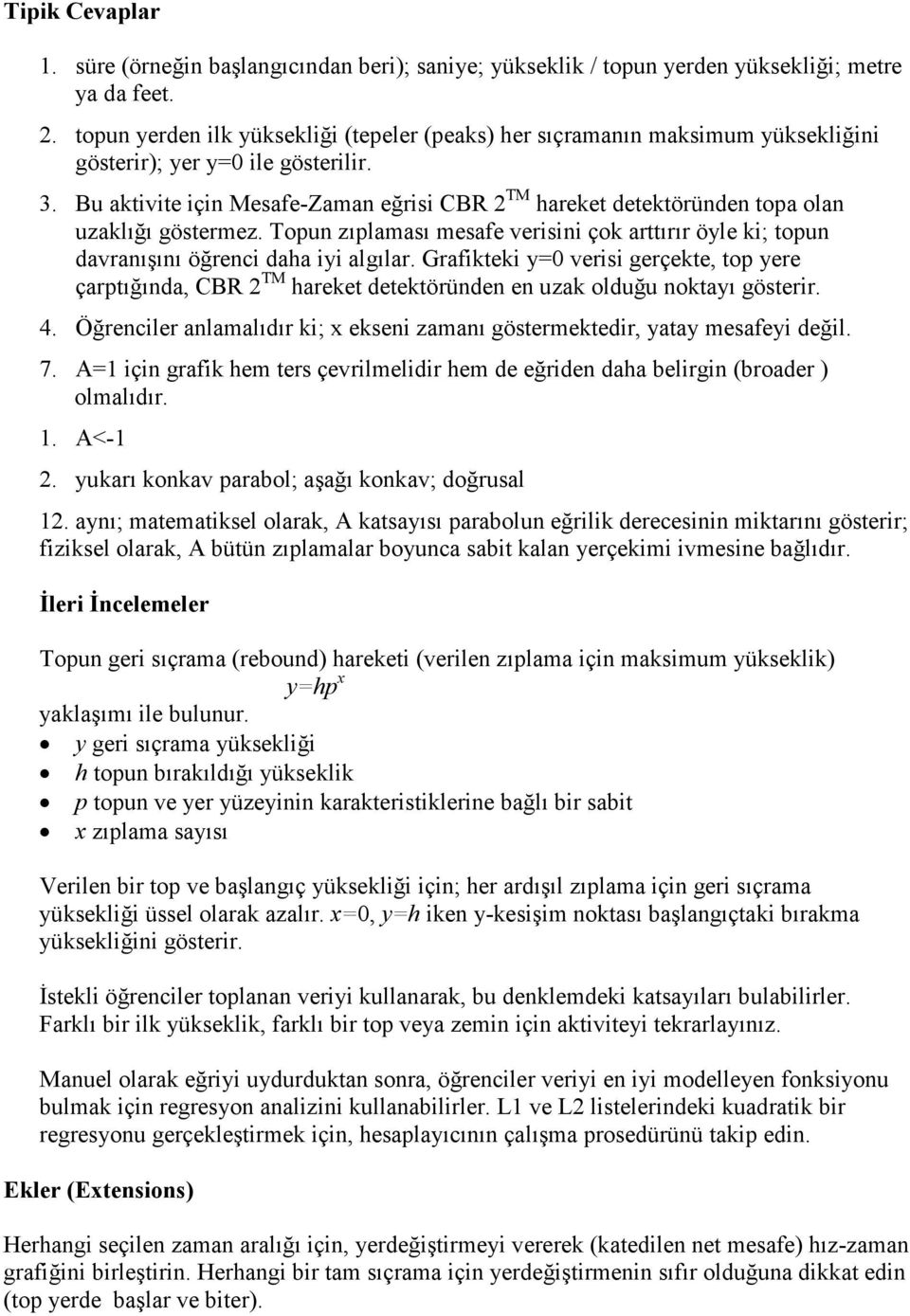 Tipik Cevaplar

1. süre (örneğin başlangıcından beri); saniye; yükseklik / topun yerden yüksekliği; metre ya da feet.

2. topun yerden ilk yüksekliği (tepeler (peaks) her sıçramanın maksimum yüksekliğini gösterir); yer y=0 ile gösterilir.

3. Bu aktivite için Mesafe-Zaman eğrisi CBR 2$^{TM}$ hareket detektöründen topa olan uzaklığı göstermez. Topun zıplaması mesafe verisini çok arttırır öyle ki; topun davranışını öğrenci daha iyi algılar. Grafikteki y=0 verisi gerçekte, top yere çarptığında, CBR 2$^{TM}$ hareket detektöründen en uzak olduğu noktayı gösterir.

4. Öğrenciler anlamalıdır ki; x ekseni zamanı göstermektedir, yatay mesafeyi değil.

7. A=1 için grafik hem ters çevrilmelidir hem de eğriden daha belirgin (broader ) olmalıdır.

1. A<-1

2. yukarı konkav parabol; aşağı konkav; doğrusal

12. aynı; matematiksel olarak, A katsayısı parabolun eğrilik derecesinin miktarını gösterir; fiziksel olarak, A bütün zıplamalar boyunca sabit kalan yerçekimi ivmesine bağlıdır.

İleri İncelemeler

Topun geri sıçrama (rebound) hareketi (verilen zıplama için maksimum yükseklik)
$y=hp^x$
yaklaşımı ile bulunur.
• y geri sıçrama yüksekliği
• h topun bırakıldığı yükseklik
• p topun ve yer yüzeyinin karakteristiklerine bağlı bir sabit
• x zıplama sayısı

Verilen bir top ve başlangıç yüksekliği için; her ardışıl zıplama için geri sıçrama yüksekliği üssel olarak azalır. x=0, y=h iken y-kesişim noktası başlangıçtaki bırakma yüksekliğini gösterir.

İstekli öğrenciler toplanan veriyi kullanarak, bu denklemdeki katsayıları bulabilirler. Farklı bir ilk yükseklik, farklı bir top veya zemin için aktiviteyi tekrarlayınız.

Manuel olarak eğriyi uydurduktan sonra, öğrenciler veriyi en iyi modelleyen fonksiyonu bulmak için regresyon analizini kullanabilirler. L1 ve L2 listelerindeki kuadratik bir regresyonu gerçekleştirmek için, hesaplayıcının çalışma prosedürünü takip edin.

Ekler (Extensions)

Herhangi seçilen zaman aralığı için, yerdeğiştirmeyi vererek (katedilen net mesafe) hız-zaman grafiğini birleştirin. Herhangi bir tam sıçrama için yerdeğiştirmenin sıfır olduğuna dikkat edin (top yerde başlar ve biter).